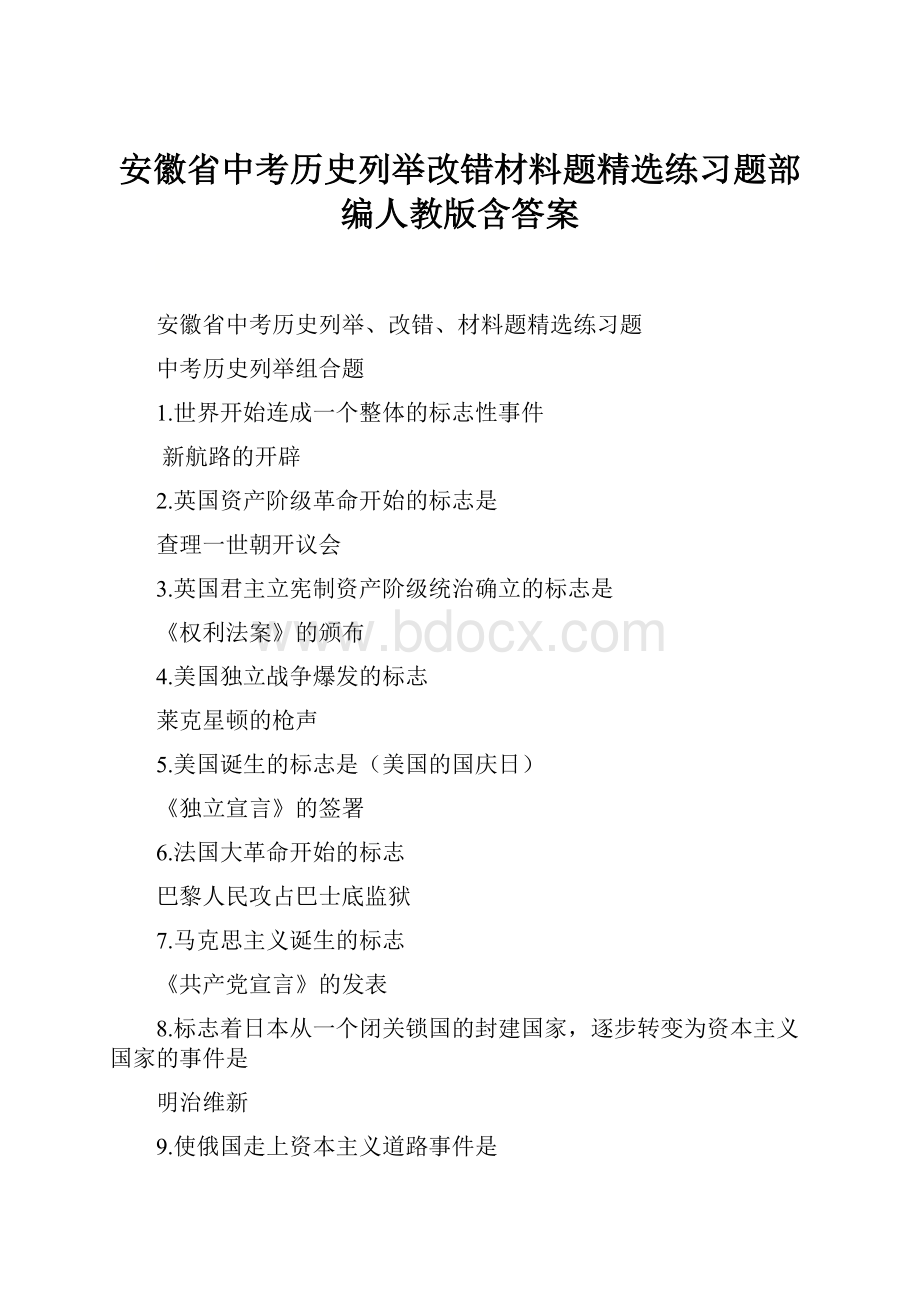 安徽省中考历史列举改错材料题精选练习题部编人教版含答案

安徽省中考历史列举、改错、材料题精选练习题

中考历史列举组合题

1.世界开始连成一个整体的标志性事件

新航路的开辟

2.英国资产阶级革命开始的标志是

查理一世朝开议会

3.英国君主立宪制资产阶级统治确立的标志是

《权利法案》的颁布

www.bdocx.com

4.美国独立战争爆发的标志

莱克星顿的枪声

5.美国诞生的标志是（美国的国庆日）

《独立宣言》的签署

6.法国大革命开始的标志

巴黎人民攻占巴士底监狱

7.马克思主义诞生的标志

《共产党宣言》的发表

8.标志着日本从一个闭关锁国的封建国家，逐步转变为资本主义国家的事件是

明治维新

9.使俄国走上资本主义道路事件是